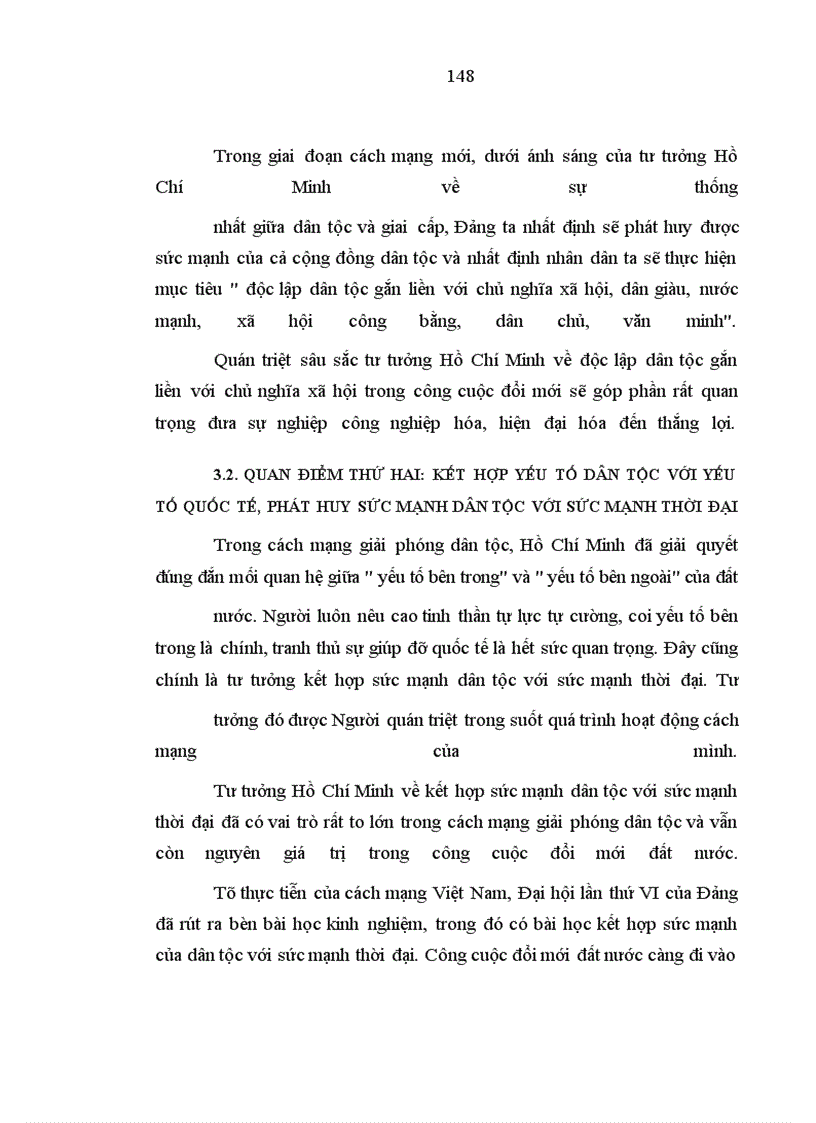 148

Trong giai đoạn cách mạng mới, dưới ánh sáng của tư tưởng Hồ Chí Minh về sự thống nhất giữa dân tộc và giai cấp, Đảng ta nhất định sẽ phát huy được sức mạnh của cả cộng đồng dân tộc và nhất định nhân dân ta sẽ thực hiện mục tiêu " độc lập dân tộc gắn liền với chủ nghĩa xã hội, dân giàu, nước mạnh, xã hội công bằng, dân chủ, văn minh".

Quán triệt sâu sắc tư tưởng Hồ Chí Minh về độc lập dân tộc gắn liền với chủ nghĩa xã hội trong công cuộc đổi mới sẽ góp phần rất quan trọng đưa sự nghiệp công nghiệp hóa, hiện đại hóa đến thắng lợi.

3.2. QUAN ĐIỂM THỨ HAI: KẾT HỢP YẾU TỐ DÂN TỘC VỚI YẾU TỐ QUỐC TẾ, PHÁT HUY SỨC MẠNH DÂN TỘC VỚI SỨC MẠNH THỜI ĐẠI

Trong cách mạng giải phóng dân tộc, Hồ Chí Minh đã giải quyết đúng đắn mối quan hệ giữa " yếu tố bên trong" và " yếu tố bên ngoài" của đất nước. Người luôn nêu cao tinh thần tự lực tự cường, coi yếu tố bên trong là chính, tranh thủ sự giúp đỡ quốc tế là hết sức quan trọng. Đây cũng chính là tư tưởng kết hợp sức mạnh dân tộc với sức mạnh thời đại. Tư tưởng đó được Người quán triệt trong suốt quá trình hoạt động cách mạng của mình.

Tư tưởng Hồ Chí Minh về kết hợp sức mạnh dân tộc với sức mạnh thời đại đã có vai trò rất to lớn trong cách mạng giải phóng dân tộc và vẫn còn nguyên giá trị trong công cuộc đổi mới đất nước.

Tõ thực tiễn của cách mạng Việt Nam, Đại hội lần thứ VI của Đảng đã rút ra bèn bài học kinh nghiệm, trong đó có bài học kết hợp sức mạnh của dân tộc với sức mạnh thời đại. Công cuộc đổi mới đất nước càng đi vào